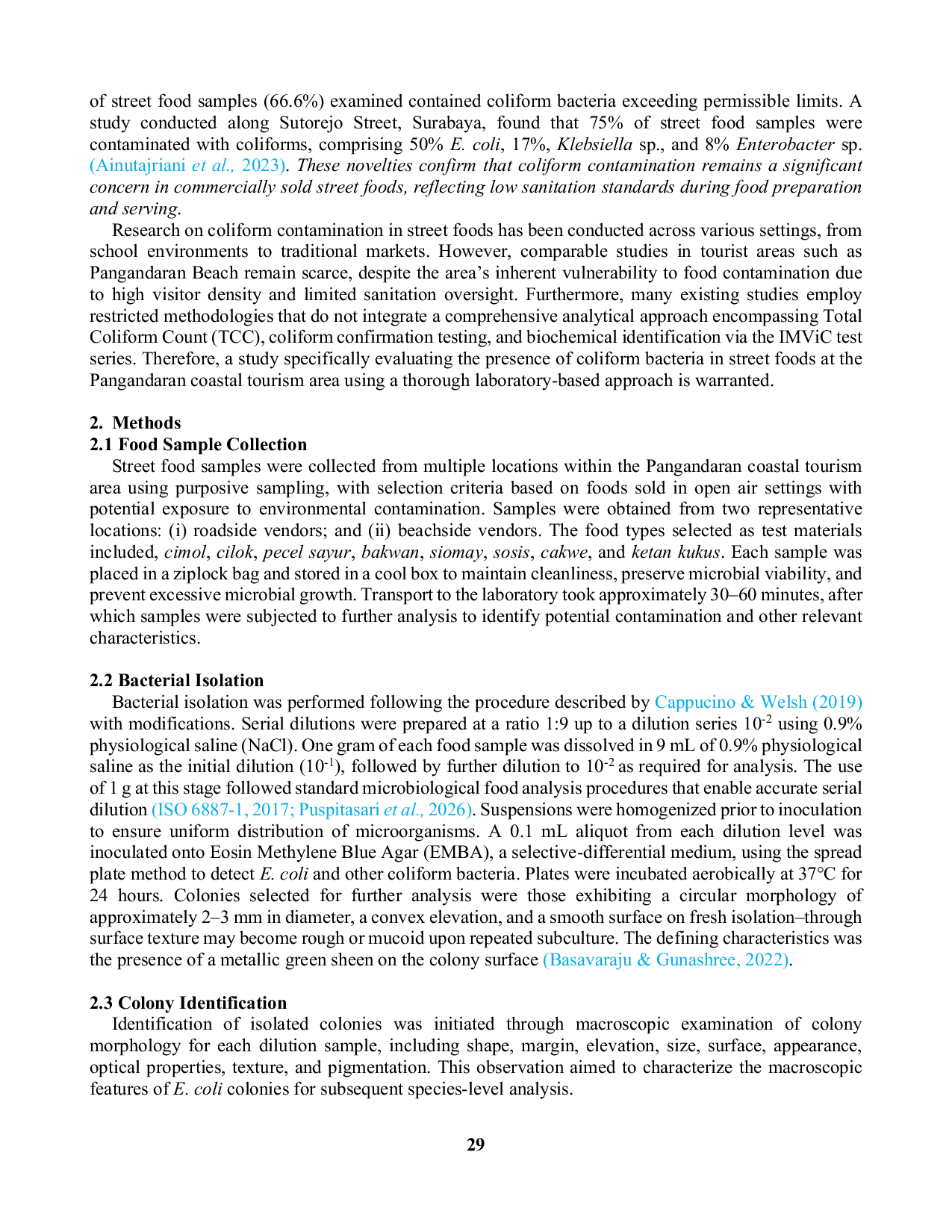 of street food samples (66.6%) examined contained coliform bacteria exceeding permissible limits. A study conducted along Sutorejo Street, Surabaya, found that 75% of street food samples were contaminated with coliforms, comprising 50% E. coli, 17%, Klebsiella sp., and 8% Enterobacter sp. (Ainutajriani et al., 2023). These novelties confirm that coliform contamination remains a significant concern in commercially sold street foods, reflecting low sanitation standards during food preparation and serving.

Research on coliform contamination in street foods has been conducted across various settings, from school environments to traditional markets. However, comparable studies in tourist areas such as Pangandaran Beach remain scarce, despite the area's inherent vulnerability to food contamination due to high visitor density and limited sanitation oversight. Furthermore, many existing studies employ restricted methodologies that do not integrate a comprehensive analytical approach encompassing Total Coliform Count (TCC), coliform confirmation testing, and biochemical identification via the IMViC test series. Therefore, a study specifically evaluating the presence of coliform bacteria in street foods at the Pangandaran coastal tourism area using a thorough laboratory-based approach is warranted.

2. Methods
2.1 Food Sample Collection

Street food samples were collected from multiple locations within the Pangandaran coastal tourism area using purposive sampling, with selection criteria based on foods sold in open air settings with potential exposure to environmental contamination. Samples were obtained from two representative locations: (i) roadside vendors; and (ii) beachside vendors. The food types selected as test materials included, cimol, cilok, pecel sayur, bakwan, siomay, sosis, cakwe, and ketan kukus. Each sample was placed in a ziplock bag and stored in a cool box to maintain cleanliness, preserve microbial viability, and prevent excessive microbial growth. Transport to the laboratory took approximately 30–60 minutes, after which samples were subjected to further analysis to identify potential contamination and other relevant characteristics.

2.2 Bacterial Isolation

Bacterial isolation was performed following the procedure described by Cappucino & Welsh (2019) with modifications. Serial dilutions were prepared at a ratio 1:9 up to a dilution series $10^{-2}$ using 0.9% physiological saline (NaCl). One gram of each food sample was dissolved in 9 mL of 0.9% physiological saline as the initial dilution ($10^{-1}$), followed by further dilution to $10^{-2}$ as required for analysis. The use of 1 g at this stage followed standard microbiological food analysis procedures that enable accurate serial dilution (ISO 6887-1, 2017; Puspitasari et al., 2026). Suspensions were homogenized prior to inoculation to ensure uniform distribution of microorganisms. A 0.1 mL aliquot from each dilution level was inoculated onto Eosin Methylene Blue Agar (EMBA), a selective-differential medium, using the spread plate method to detect E. coli and other coliform bacteria. Plates were incubated aerobically at 37°C for 24 hours. Colonies selected for further analysis were those exhibiting a circular morphology of approximately 2–3 mm in diameter, a convex elevation, and a smooth surface on fresh isolation–through surface texture may become rough or mucoid upon repeated subculture. The defining characteristics was the presence of a metallic green sheen on the colony surface (Basavaraju & Gunashree, 2022).

2.3 Colony Identification

Identification of isolated colonies was initiated through macroscopic examination of colony morphology for each dilution sample, including shape, margin, elevation, size, surface, appearance, optical properties, texture, and pigmentation. This observation aimed to characterize the macroscopic features of E. coli colonies for subsequent species-level analysis.

29